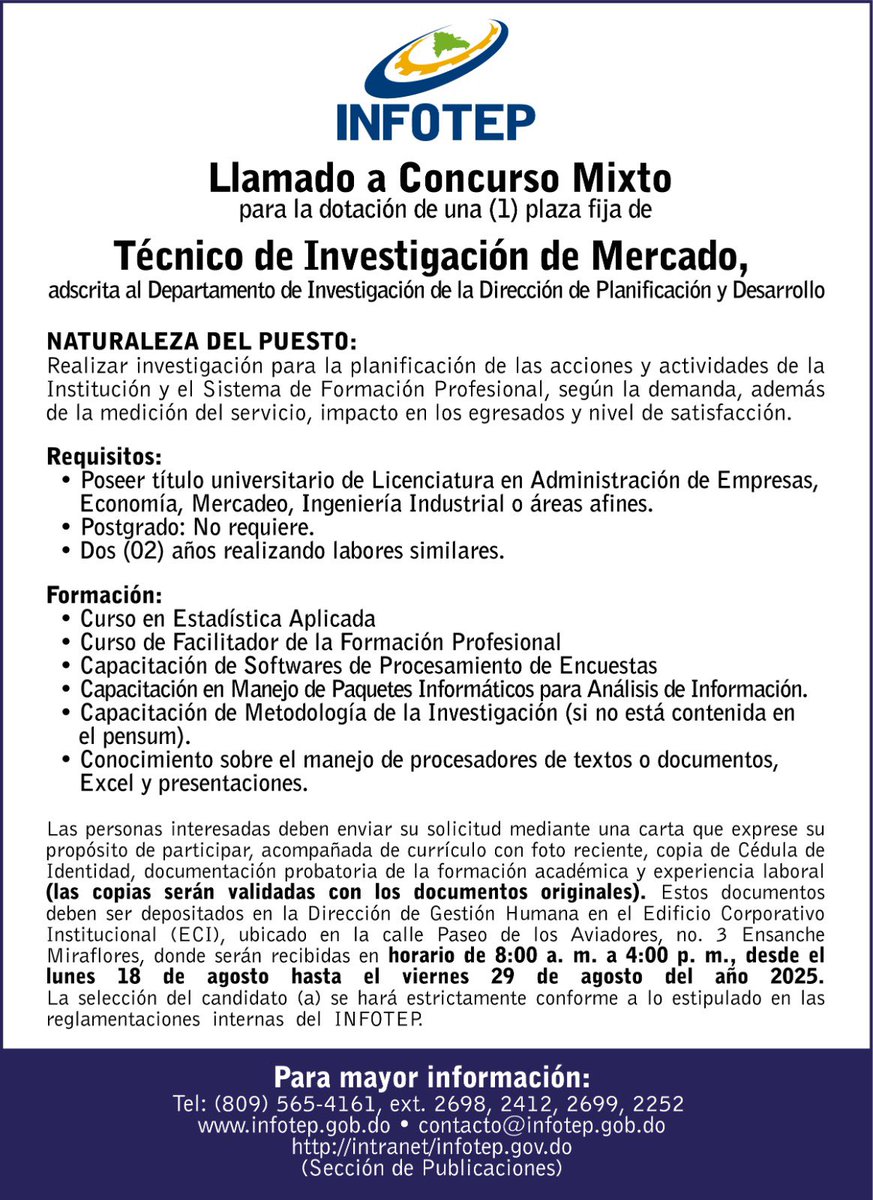 INFOTEP

Llamado a Concurso Mixto
para la dotación de una (1) plaza fija de

Técnico de Investigación de Mercado,
adscrita al Departamento de Investigación de la Dirección de Planificación y Desarrollo

NATURALEZA DEL PUESTO:
Realizar investigación para la planificación de las acciones y actividades de la Institución y el Sistema de Formación Profesional, según la demanda, además de la medición del servicio, impacto en los egresados y nivel de satisfacción.

Requisitos:
• Poseer título universitario de Licenciatura en Administración de Empresas, Economía, Mercadeo, Ingeniería Industrial o áreas afines.
• Postgrado: No requiere.
• Dos (02) años realizando labores similares.

Formación:
• Curso en Estadística Aplicada
• Curso de Facilitador de la Formación Profesional
• Capacitación de Softwares de Procesamiento de Encuestas
• Capacitación en Manejo de Paquetes Informáticos para Análisis de Información.
• Capacitación de Metodología de la Investigación (si no está contenida en el pensum).
• Conocimiento sobre el manejo de procesadores de textos o documentos, Excel y presentaciones.

Las personas interesadas deben enviar su solicitud mediante una carta que exprese su propósito de participar, acompañada de currículo con foto reciente, copia de Cédula de Identidad, documentación probatoria de la formación académica y experiencia laboral (las copias serán validadas con los documentos originales). Estos documentos deben ser depositados en la Dirección de Gestión Humana en el Edificio Corporativo Institucional (ECI), ubicado en la calle Paseo de los Aviadores, no. 3 Ensanche Miraflores, donde serán recibidas en horario de 8:00 a. m. a 4:00 p. m., desde el lunes 18 de agosto hasta el viernes 29 de agosto del año 2025. La selección del candidato (a) se hará estrictamente conforme a lo estipulado en las reglamentaciones internas del INFOTEP.

Para mayor información:
Tel: (809) 565-4161, ext. 2698, 2412, 2699, 2252
www.infotep.gob.do • contacto@infotep.gob.do
http://intranet/infotep.gov.do
(Sección de Publicaciones)